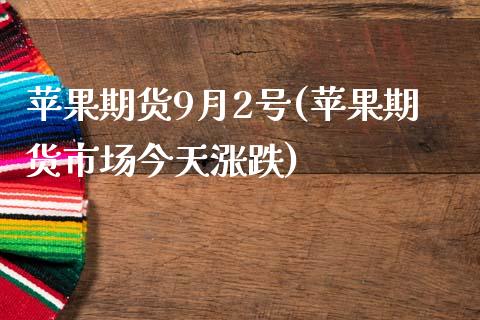 苹果期货9月2号(苹果期货市场今天涨跌)